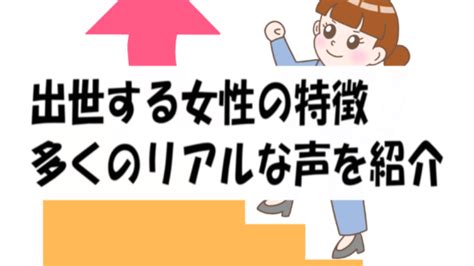 出世する女性の特徴
多くのリアルな声を紹介